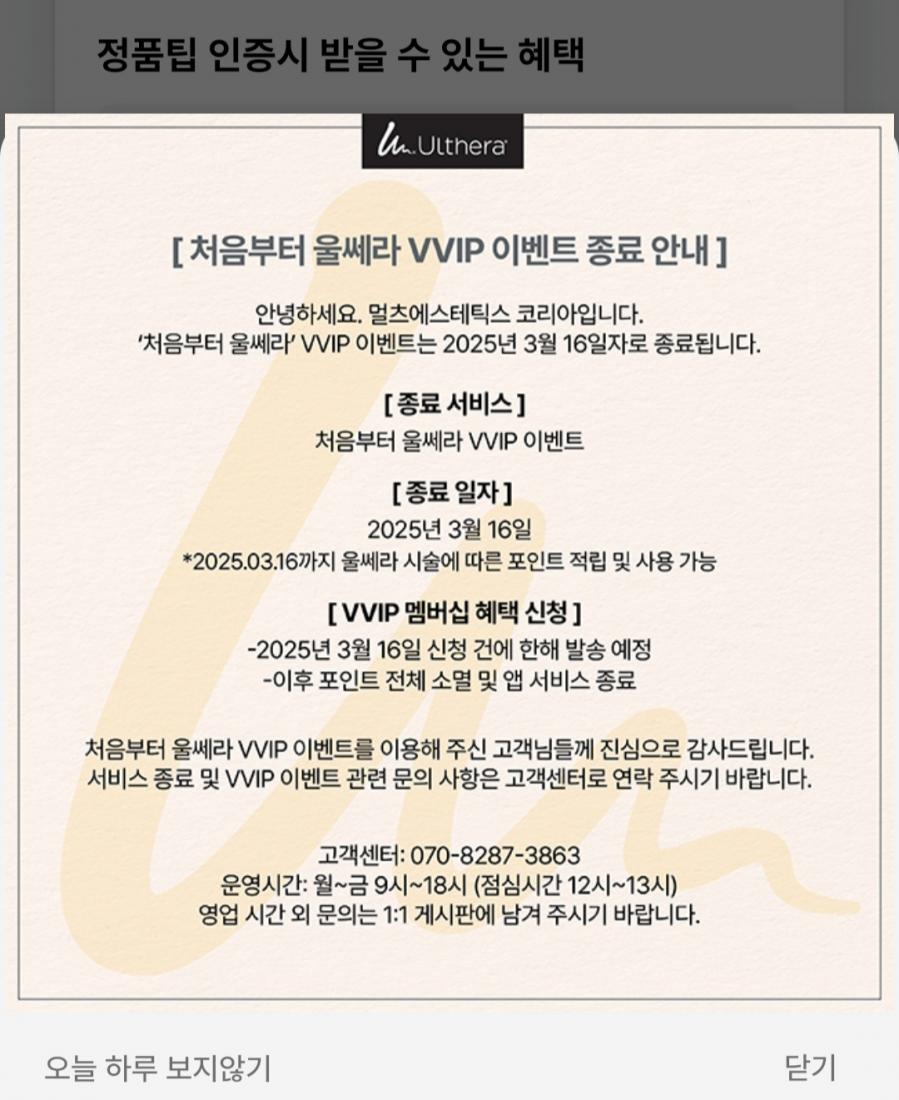 정품팁 인증시 받을 수 있는 혜택

Ulthera

[ 처음부터 울쎄라 VVIP 이벤트 종료 안내 ]

안녕하세요. 멀츠에스테틱스 코리아입니다.
'처음부터 울쎄라' VVIP 이벤트는 2025년 3월 16일자로 종료됩니다.

[ 종료 서비스 ]
처음부터 울쎄라 VVIP 이벤트

[ 종료 일자 ]
2025년 3월 16일
*2025.03.16까지 울쎄라 시술에 따른 포인트 적립 및 사용 가능

[ VVIP 멤버십 혜택 신청 ]
-2025년 3월 16일 신청 건에 한해 발송 예정
-이후 포인트 전체 소멸 및 앱 서비스 종료

처음부터 울쎄라 VVIP 이벤트를 이용해 주신 고객님들께 진심으로 감사드립니다.
서비스 종료 및 VVIP 이벤트 관련 문의 사항은 고객센터로 연락 주시기 바랍니다.

고객센터: 070-8287-3863
운영시간: 월~금 9시~18시 (점심시간 12시~13시)
영업 시간 외 문의는 1:1 게시판에 남겨 주시기 바랍니다.

오늘 하루 보지않기

닫기